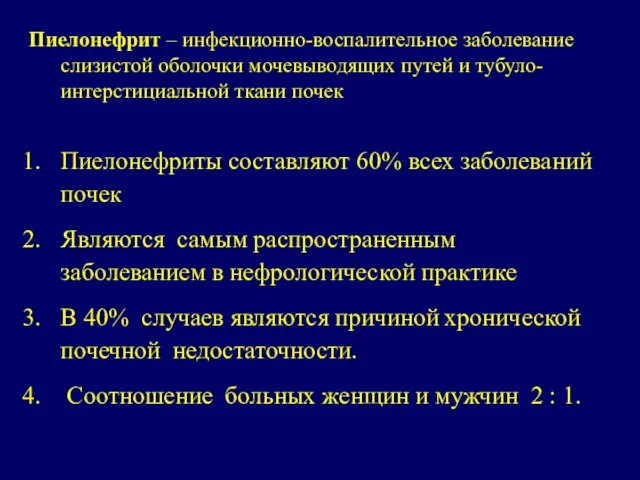 Пиелонефрит – инфекционно-воспалительное заболевание слизистой оболочки мочевыводящих путей и тубуло-интерстициальной ткани почек

1. Пиелонефриты составляют 60% всех заболеваний почек
2. Являются самым распространенным заболеванием в нефрологической практике
3. В 40% случаев являются причиной хронической почечной недостаточности.
4. Соотношение больных женщин и мужчин 2 : 1.